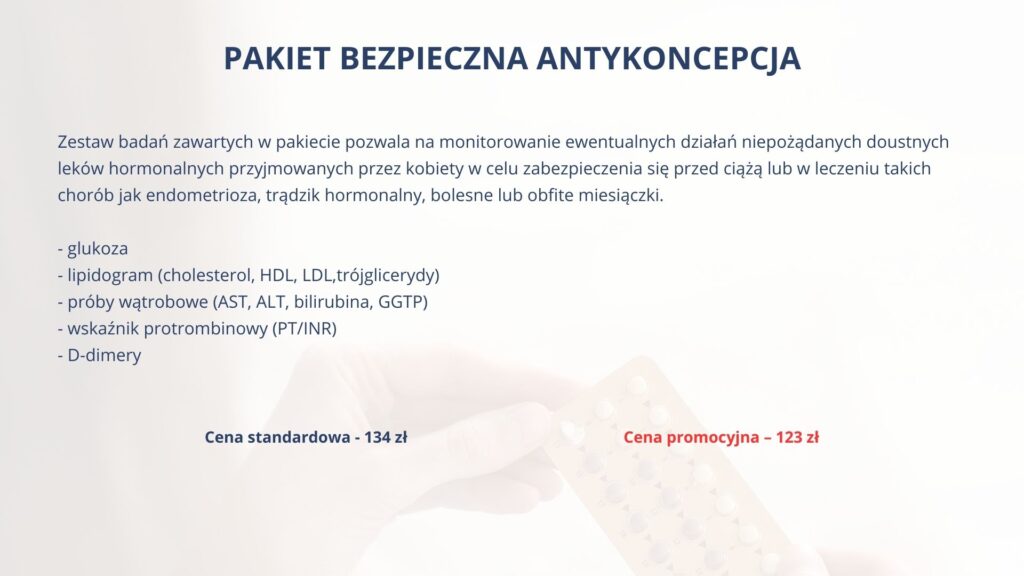 PAKIET BEZPIECZNA ANTYKONCEPCJA

Zestaw badań zawartych w pakiecie pozwala na monitorowanie ewentualnych działań niepożądanych doustnych leków hormonalnych przyjmowanych przez kobiety w celu zabezpieczenia się przed ciążą lub w leczeniu takich chorób jak endometrioza, trądzik hormonalny, bolesne lub obfite miesiączki.

- glukoza
- lipidogram (cholesterol, HDL, LDL,trójglicerydy)
- próby wątrobowe (AST, ALT, bilirubina, GGTP)
- wskaźnik protrombinowy (PT/INR)
- D-dimery

Cena standardowa - 134 zł

Cena promocyjna – 123 zł